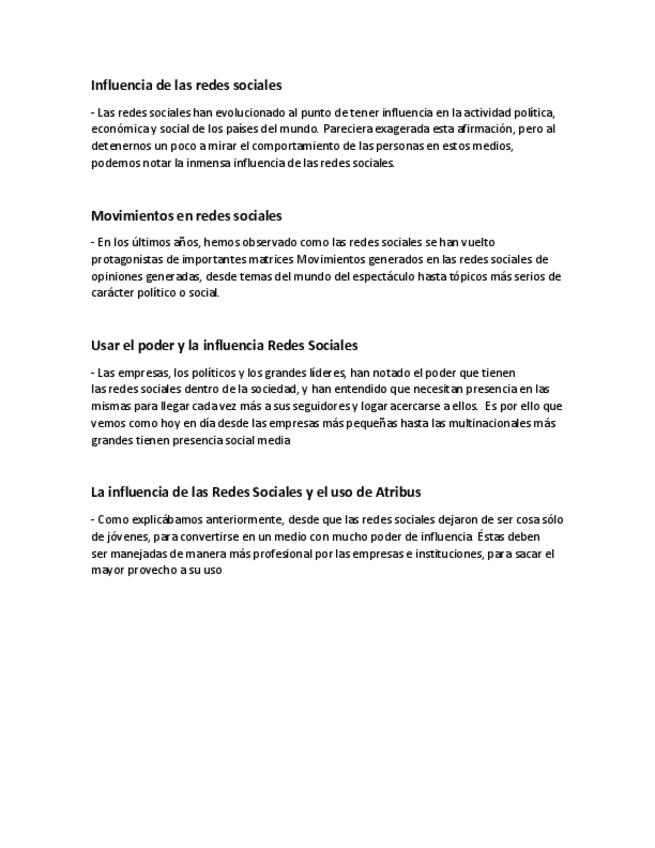 Influencia de las redes sociales

- Las redes sociales han evolucionado al punto de tener influencia en la actividad política, económica y social de los países del mundo. Pareciera exagerada esta afirmación, pero al detenernos un poco a mirar el comportamiento de las personas en estos medios, podemos notar la inmensa influencia de las redes sociales.

Movimientos en redes sociales

- En los últimos años, hemos observado como las redes sociales se han vuelto protagonistas de importantes matrices Movimientos generados en las redes sociales de opiniones generadas, desde temas del mundo del espectáculo hasta tópicos más serios de carácter político o social.

Usar el poder y la influencia Redes Sociales

- Las empresas, los políticos y los grandes líderes, han notado el poder que tienen las redes sociales dentro de la sociedad, y han entendido que necesitan presencia en las mismas para llegar cada vez más a sus seguidores y logar acercarse a ellos. Es por ello que vemos como hoy en día desde las empresas más pequeñas hasta las multinacionales más grandes tienen presencia social media

La influencia de las Redes Sociales y el uso de Atribus

- Como explicábamos anteriormente, desde que las redes sociales dejaron de ser cosa sólo de jóvenes, para convertirse en un medio con mucho poder de influencia Éstas deben ser manejadas de manera más profesional por las empresas e instituciones, para sacar el mayor provecho a su uso